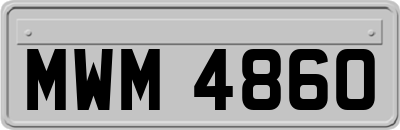 MWM 4860